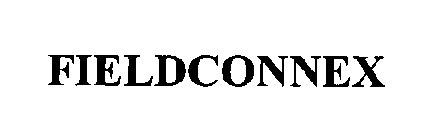 FIELDCONNEX